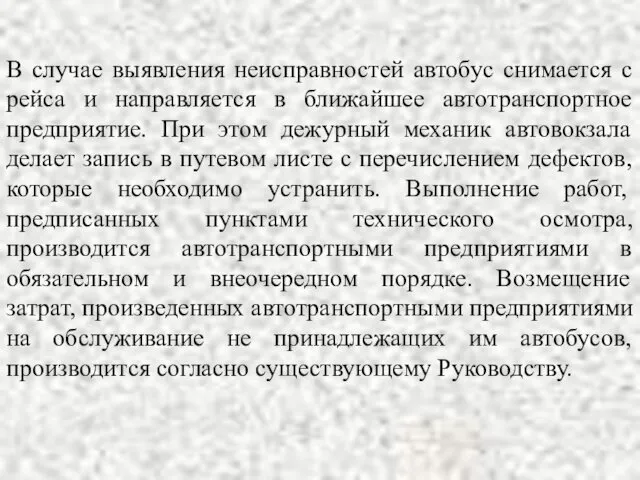 В случае выявления неисправностей автобус снимается с рейса и направляется в ближайшее автотранспортное предприятие. При этом дежурный механик автовокзала делает запись в путевом листе с перечислением дефектов, которые необходимо устранить. Выполнение работ, предписанных пунктами технического осмотра, производится автотранспортными предприятиями в обязательном и внеочередном порядке. Возмещение затрат, произведенных автотранспортными предприятиями на обслуживание не принадлежащих им автобусов, производится согласно существующему Руководству.